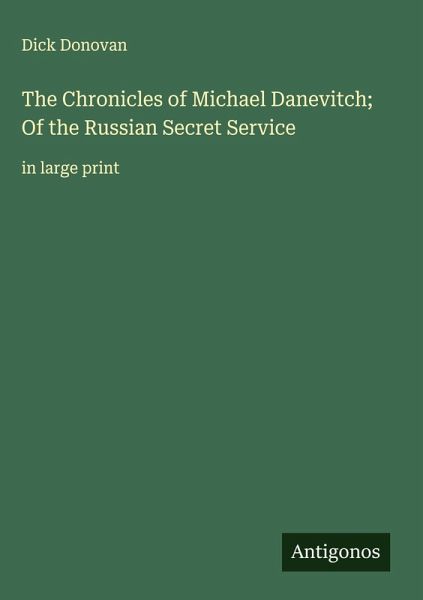 Dick Donovan

The Chronicles of Michael Danevitch; Of the Russian Secret Service

in large print

Antigonos